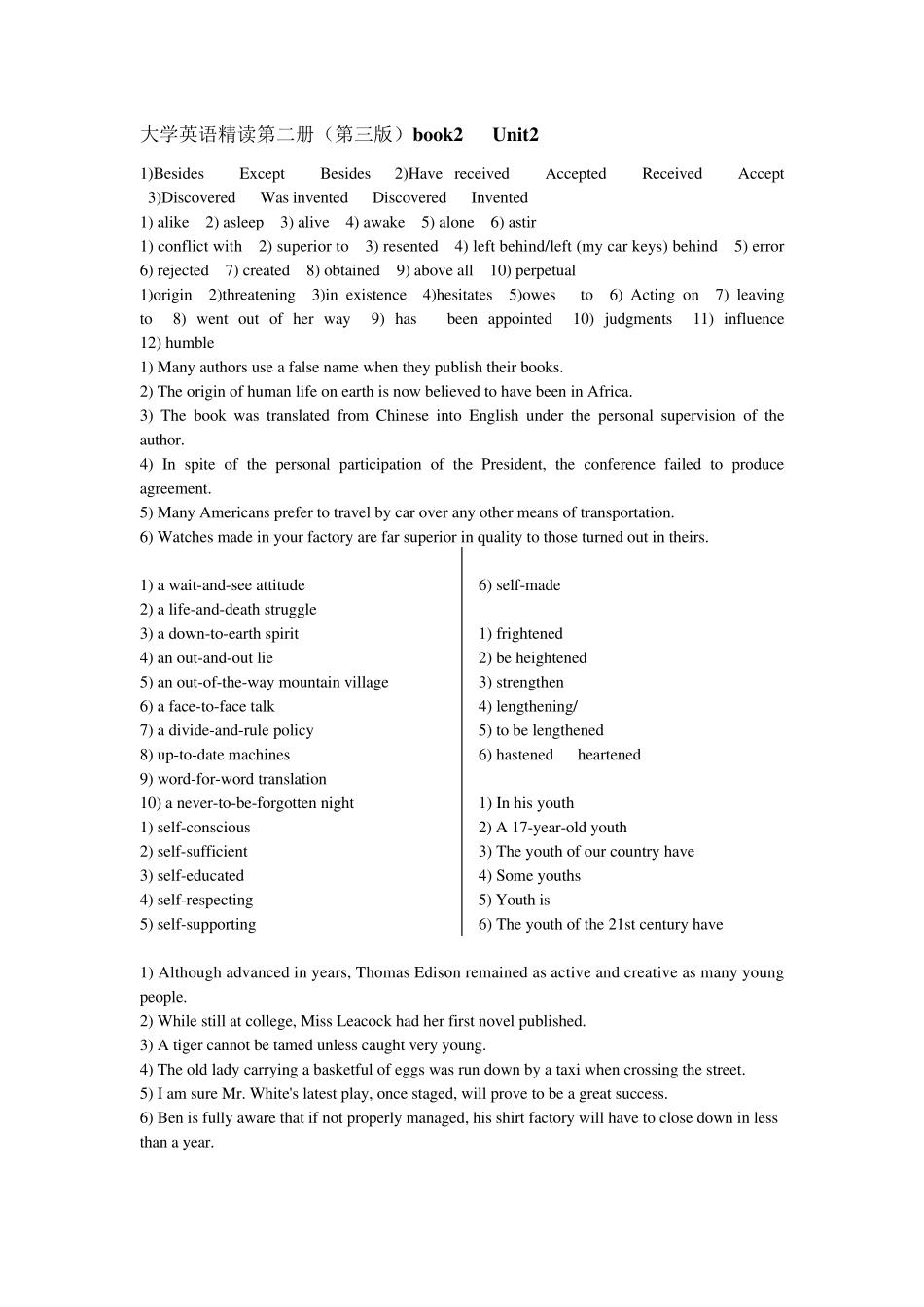 大学英语精读第二册（第三版）book2 Unit2

1)Besides Except Besides 2)Have received Accepted Received Accept 3)Discovered Was invented Discovered Invented
1) alike 2) asleep 3) alive 4) awake 5) alone 6) astir
1) conflict with 2) superior to 3) resented 4) left behind/left (my car keys) behind 5) error 6) rejected 7) created 8) obtained 9) above all 10) perpetual
1)origin 2)threatening 3)in existence 4)hesitates 5)owes to 6) Acting on 7) leaving to 8) went out of her way 9) has been appointed 10) judgments 11) influence 12) humble
1) Many authors use a false name when they publish their books.
2) The origin of human life on earth is now believed to have been in Africa.
3) The book was translated from Chinese into English under the personal supervision of the author.
4) In spite of the personal participation of the President, the conference failed to produce agreement.
5) Many Americans prefer to travel by car over any other means of transportation.
6) Watches made in your factory are far superior in quality to those turned out in theirs.

1) a wait-and-see attitude
2) a life-and-death struggle
3) a down-to-earth spirit
4) an out-and-out lie
5) an out-of-the-way mountain village
6) a face-to-face talk
7) a divide-and-rule policy
8) up-to-date machines
9) word-for-word translation
10) a never-to-be-forgotten night
1) self-conscious
2) self-sufficient
3) self-educated
4) self-respecting
5) self-supporting

6) self-made

1) frightened
2) be heightened
3) strengthen
4) lengthening/
5) to be lengthened
6) hastened heartened

1) In his youth
2) A 17-year-old youth
3) The youth of our country have
4) Some youths
5) Youth is
6) The youth of the 21st century have

1) Although advanced in years, Thomas Edison remained as active and creative as many young people.
2) While still at college, Miss Leacock had her first novel published.
3) A tiger cannot be tamed unless caught very young.
4) The old lady carrying a basketful of eggs was run down by a taxi when crossing the street.
5) I am sure Mr. White's latest play, once staged, will prove to be a great success.
6) Ben is fully aware that if not properly managed, his shirt factory will have to close down in less than a year.